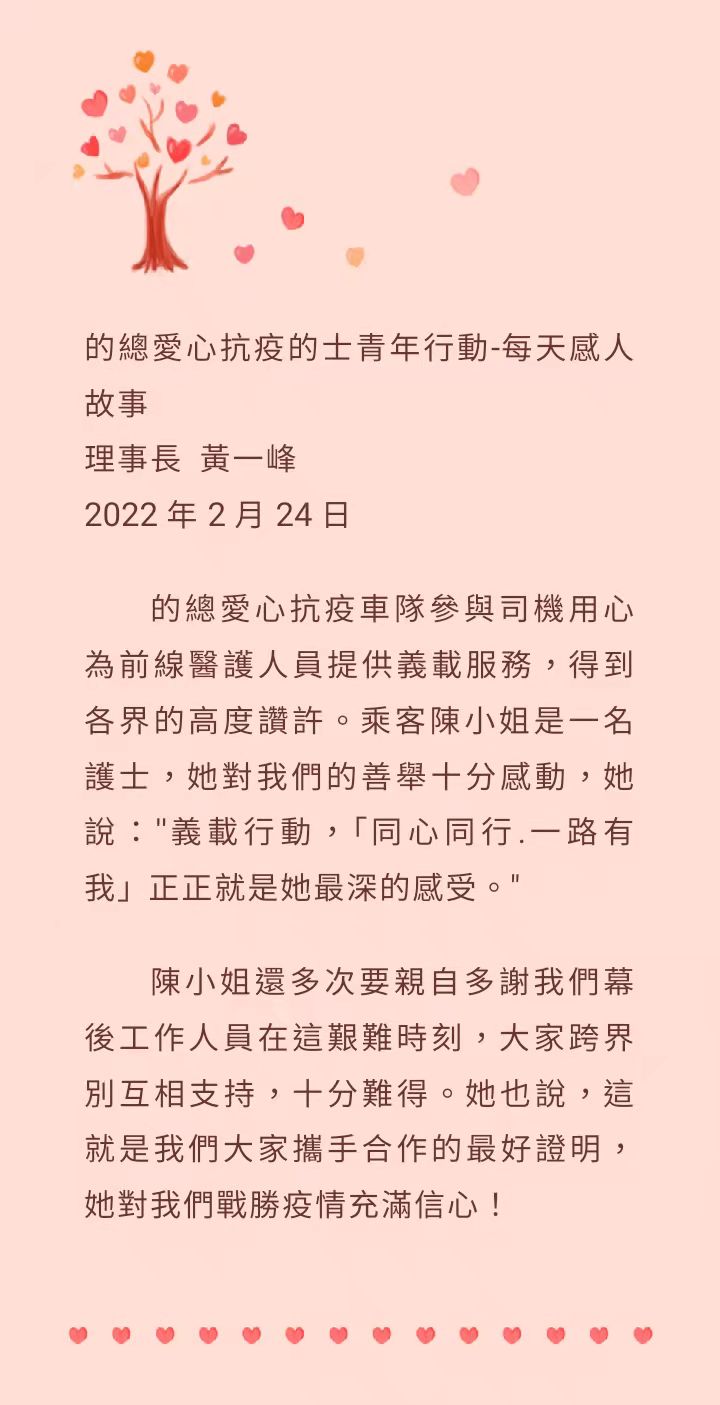 的總愛心抗疫的士青年行動-每天感人故事
理事長 黃一峰
2022 年 2 月 24 日

的總愛心抗疫車隊參與司機用心為前線醫護人員提供義載服務，得到各界的高度讚許。乘客陳小姐是一名護士，她對我們的善舉十分感動，她說："義載行動，「同心同行.一路有我」正正就是她最深的感受。"

陳小姐還多次要親自多謝我們幕後工作人員在這艱難時刻，大家跨界別互相支持，十分難得。她也說，這就是我們大家攜手合作的最好證明，她對我們戰勝疫情充滿信心！